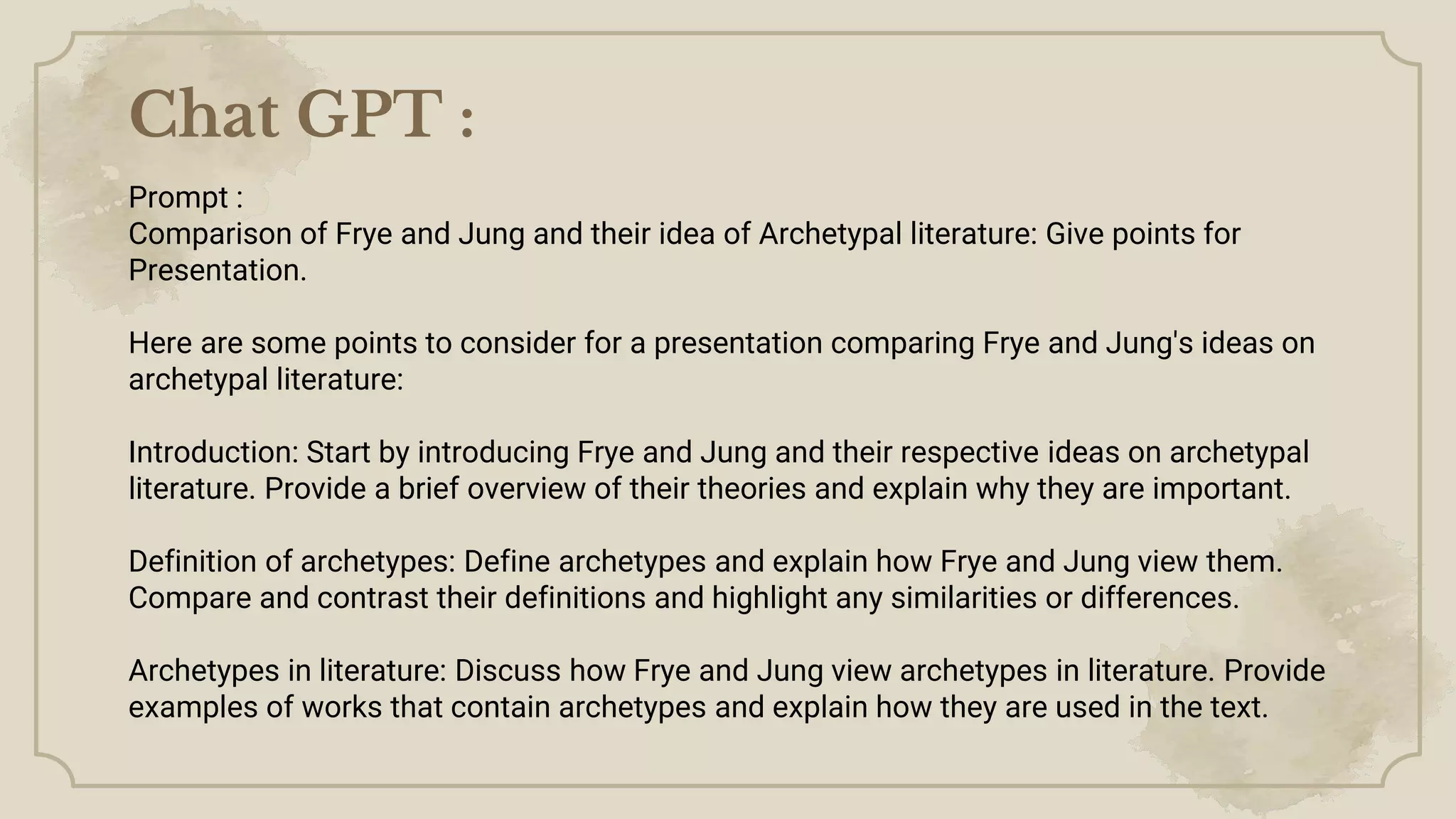 Chat GPT :

Prompt :
Comparison of Frye and Jung and their idea of Archetypal literature: Give points for Presentation.

Here are some points to consider for a presentation comparing Frye and Jung's ideas on archetypal literature:

Introduction: Start by introducing Frye and Jung and their respective ideas on archetypal literature. Provide a brief overview of their theories and explain why they are important.

Definition of archetypes: Define archetypes and explain how Frye and Jung view them. Compare and contrast their definitions and highlight any similarities or differences.

Archetypes in literature: Discuss how Frye and Jung view archetypes in literature. Provide examples of works that contain archetypes and explain how they are used in the text.